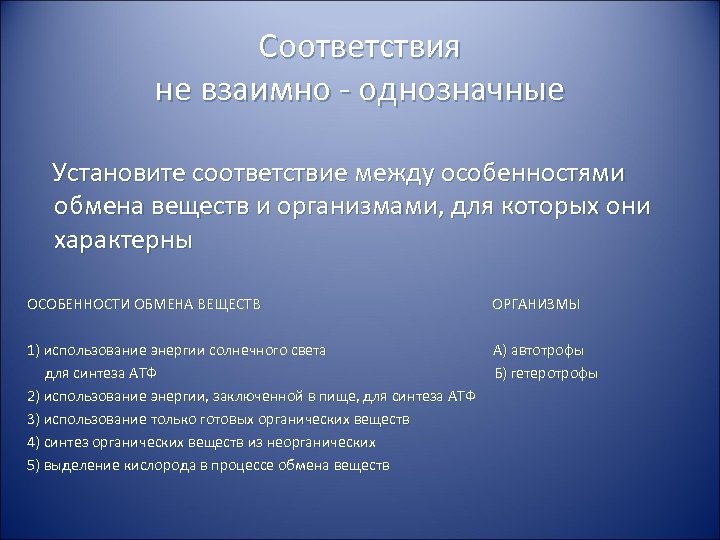 Соответствия
не взаимно - однозначные

Установите соответствие между особенностями обмена веществ и организмами, для которых они характерны

ОСОБЕННОСТИ ОБМЕНА ВЕЩЕСТВ

1) использование энергии солнечного света для синтеза АТФ
2) использование энергии, заключенной в пище, для синтеза АТФ
3) использование только готовых органических веществ
4) синтез органических веществ из неорганических
5) выделение кислорода в процессе обмена веществ

ОРГАНИЗМЫ

А) автотрофы
Б) гетеротрофы